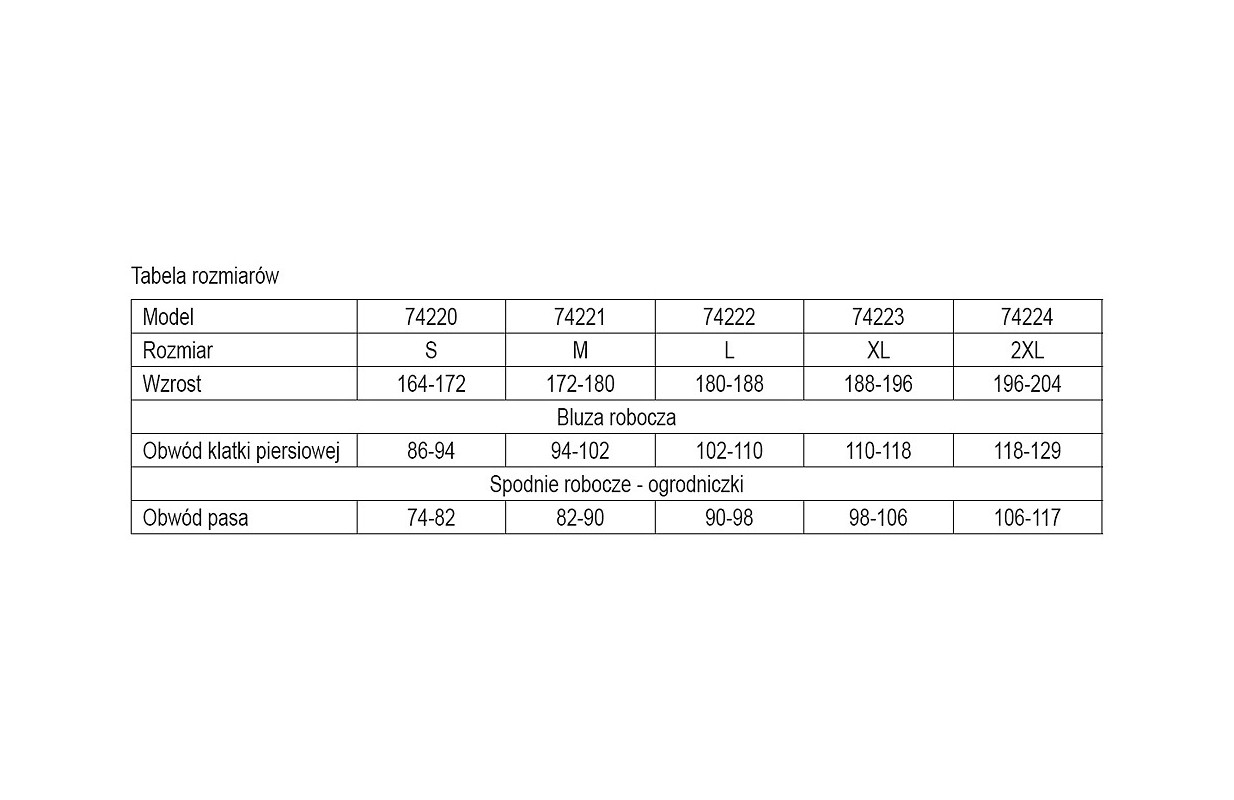 Tabela rozmiarów

| Model | 74220 | 74221 | 74222 | 74223 | 74224 |
|---|---|---|---|---|---|
| Rozmiar | S | M | L | XL | 2XL |
| Wzrost | 164-172 | 172-180 | 180-188 | 188-196 | 196-204 |
| Bluza robocza | | | | | |
| Obwód klatki piersiowej | 86-94 | 94-102 | 102-110 | 110-118 | 118-129 |
| Spodnie robocze - ogrodniczki | | | | | |
| Obwód pasa | 74-82 | 82-90 | 90-98 | 98-106 | 106-117 |